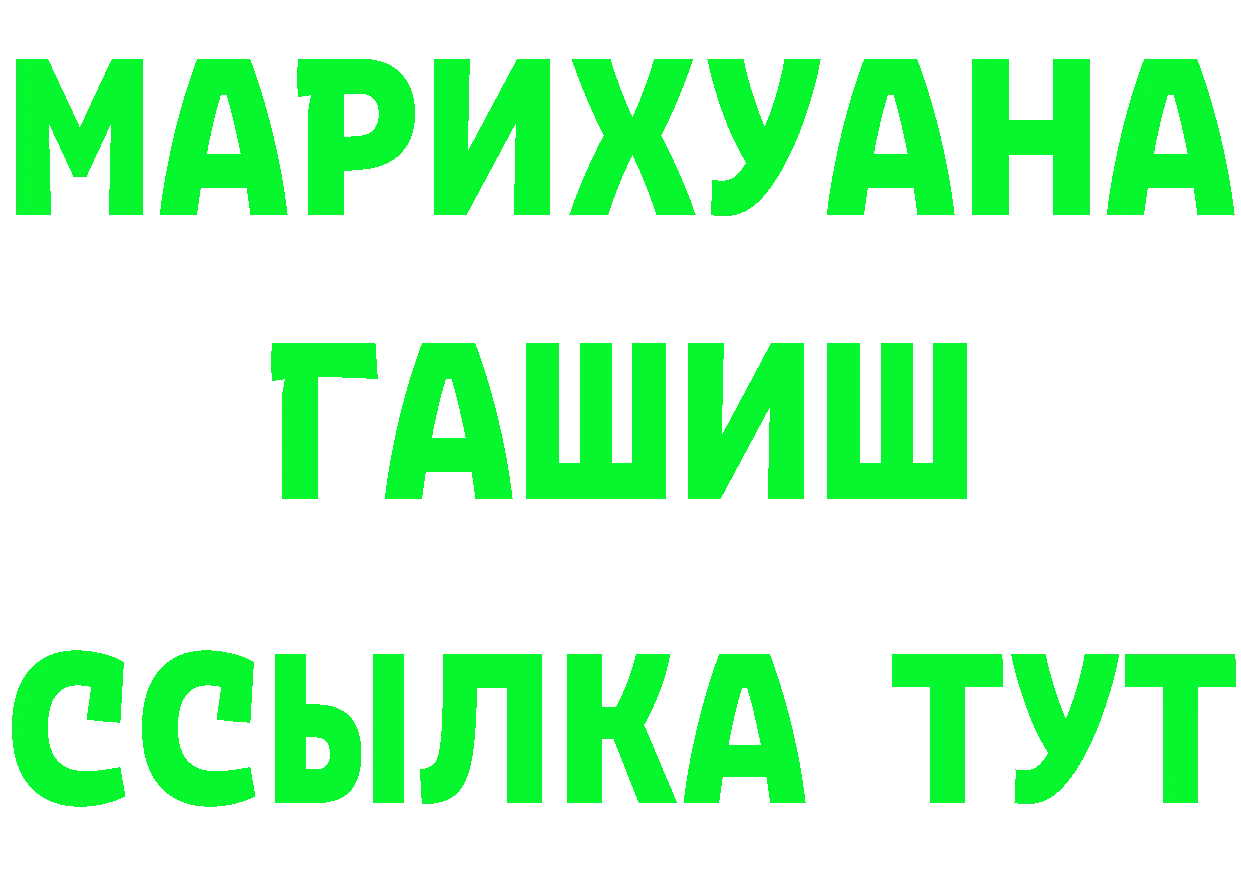 МАРИХУАНА
ГАШИШ
ССЫЛКА ТУТ